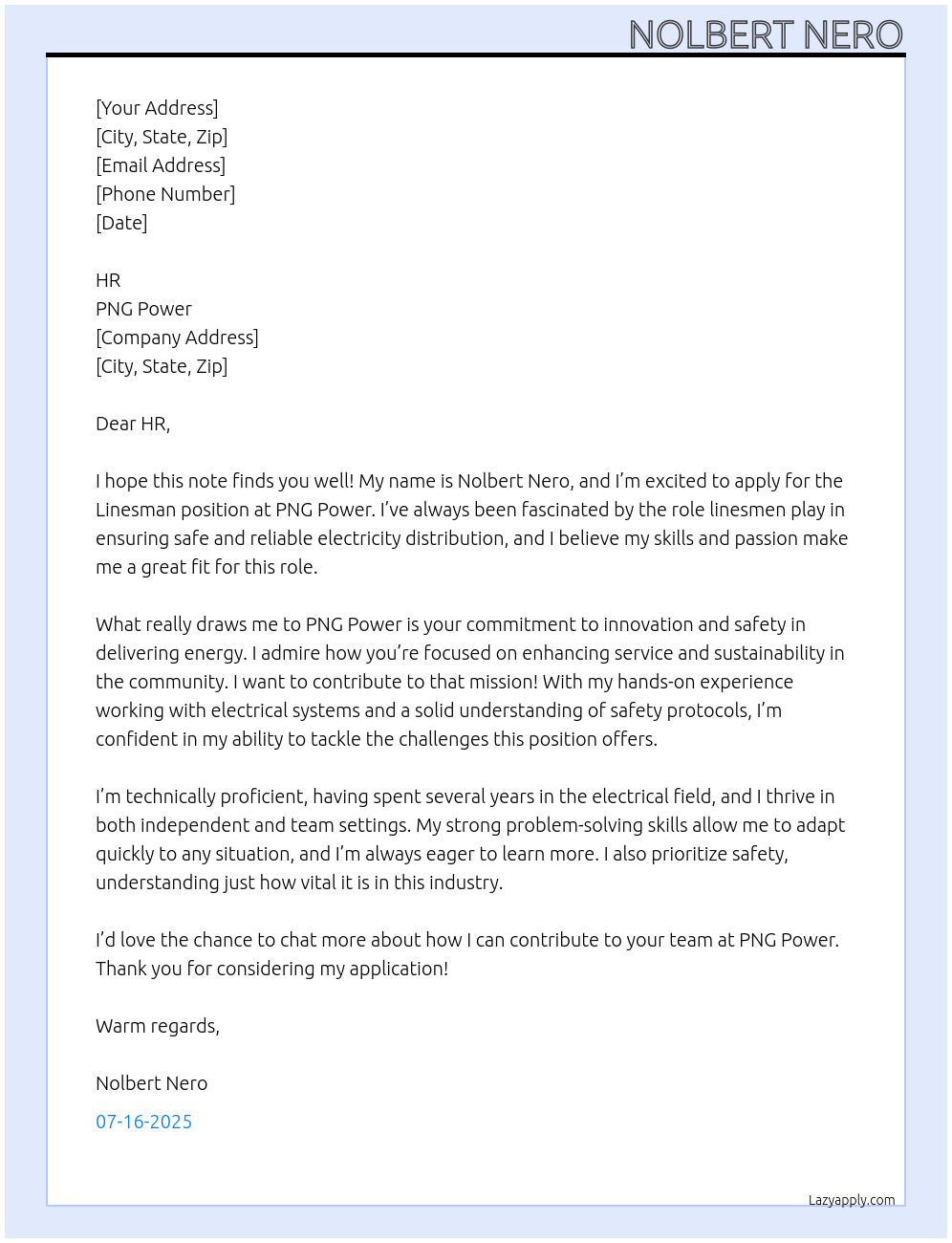 NOLBERT NERO

[Your Address]
[City, State, Zip]
[Email Address]
[Phone Number]
[Date]

HR
PNG Power
[Company Address]
[City, State, Zip]

Dear HR,

I hope this note finds you well! My name is Nolbert Nero, and I'm excited to apply for the Linesman position at PNG Power. I've always been fascinated by the role linesmen play in ensuring safe and reliable electricity distribution, and I believe my skills and passion make me a great fit for this role.

What really draws me to PNG Power is your commitment to innovation and safety in delivering energy. I admire how you're focused on enhancing service and sustainability in the community. I want to contribute to that mission! With my hands-on experience working with electrical systems and a solid understanding of safety protocols, I'm confident in my ability to tackle the challenges this position offers.

I'm technically proficient, having spent several years in the electrical field, and I thrive in both independent and team settings. My strong problem-solving skills allow me to adapt quickly to any situation, and I'm always eager to learn more. I also prioritize safety, understanding just how vital it is in this industry.

I'd love the chance to chat more about how I can contribute to your team at PNG Power. Thank you for considering my application!

Warm regards,

Nolbert Nero

07-16-2025

Lazyapply.com